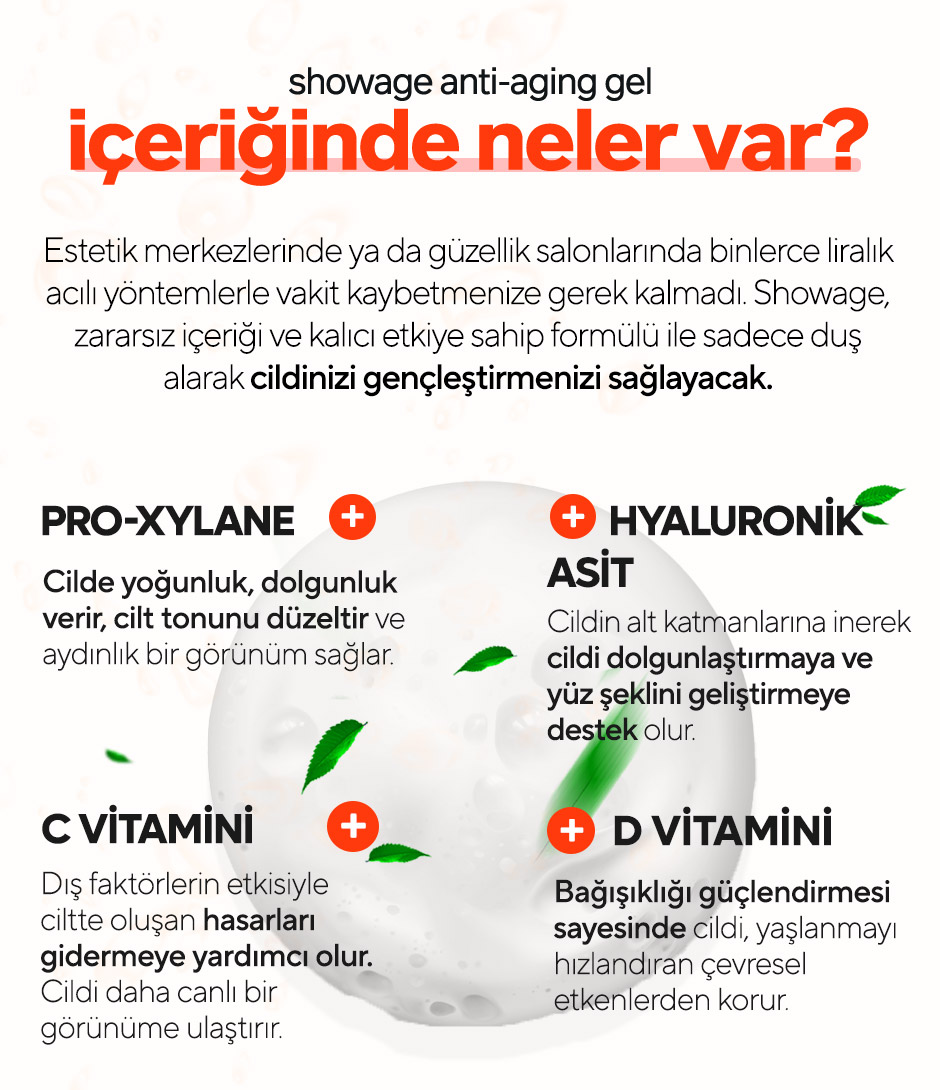 showage anti-aging gel

içeriğinde neler var?

Estetik merkezlerinde ya da güzellik salonlarında binlerce liralık acılı yöntemlerle vakit kaybetmenize gerek kalmadı. Showage, zararsız içeriği ve kalıcı etkiye sahip formülü ile sadece duş alarak cildinizi gençleştirmenizi sağlayacak.

PRO-XYLANE +

Cilde yoğunluk, dolgunluk verir, cilt tonunu düzeltir ve aydınlık bir görünüm sağlar.

+ HYALURONİK ASİT

Cildin alt katmanlarına inerek cildi dolgunlaştırmaya ve yüz şeklini geliştirmeye destek olur.

C VİTAMİNİ +

Dış faktörlerin etkisiyle ciltte oluşan hasarları gidermeye yardımcı olur. Cildi daha canlı bir görünüme ulaştırır.

+ D VİTAMİNİ

Bağışıklığı güçlendirmesi sayesinde cildi, yaşlanmayı hızlandıran çevresel etkenlerden korur.